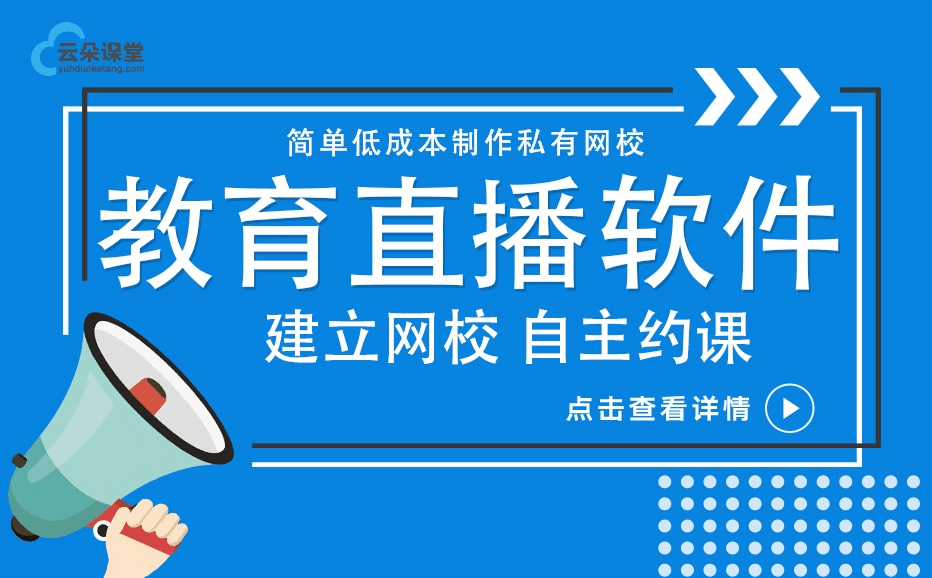 云朵课堂
yunduoketang.com

简单低成本制作私有网校

教育直播软件

建立网校 自主约课

点击查看详情